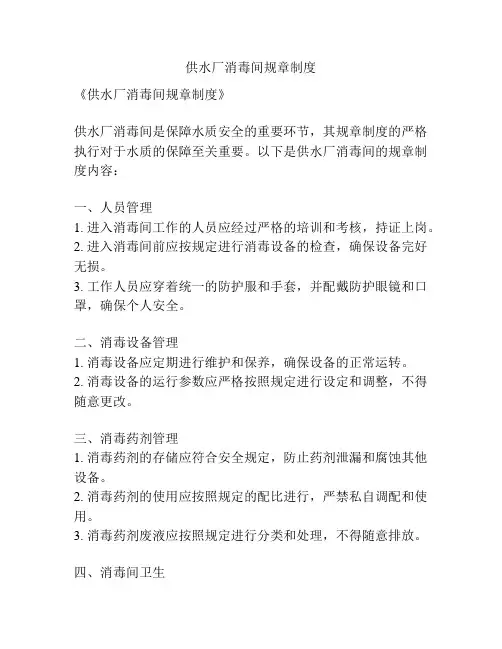 供水厂消毒间规章制度

《供水厂消毒间规章制度》

供水厂消毒间是保障水质安全的重要环节，其规章制度的严格执行对于水质的保障至关重要。以下是供水厂消毒间的规章制度内容：

一、人员管理
1. 进入消毒间工作的人员应经过严格的培训和考核，持证上岗。
2. 进入消毒间前应按规定进行消毒设备的检查，确保设备完好无损。
3. 工作人员应穿着统一的防护服和手套，并配戴防护眼镜和口罩，确保个人安全。

二、消毒设备管理
1. 消毒设备应定期进行维护和保养，确保设备的正常运转。
2. 消毒设备的运行参数应严格按照规定进行设定和调整，不得随意更改。

三、消毒药剂管理
1. 消毒药剂的存储应符合安全规定，防止药剂泄漏和腐蚀其他设备。
2. 消毒药剂的使用应按照规定的配比进行，严禁私自调配和使用。
3. 消毒药剂废液应按照规定进行分类和处理，不得随意排放。

四、消毒间卫生